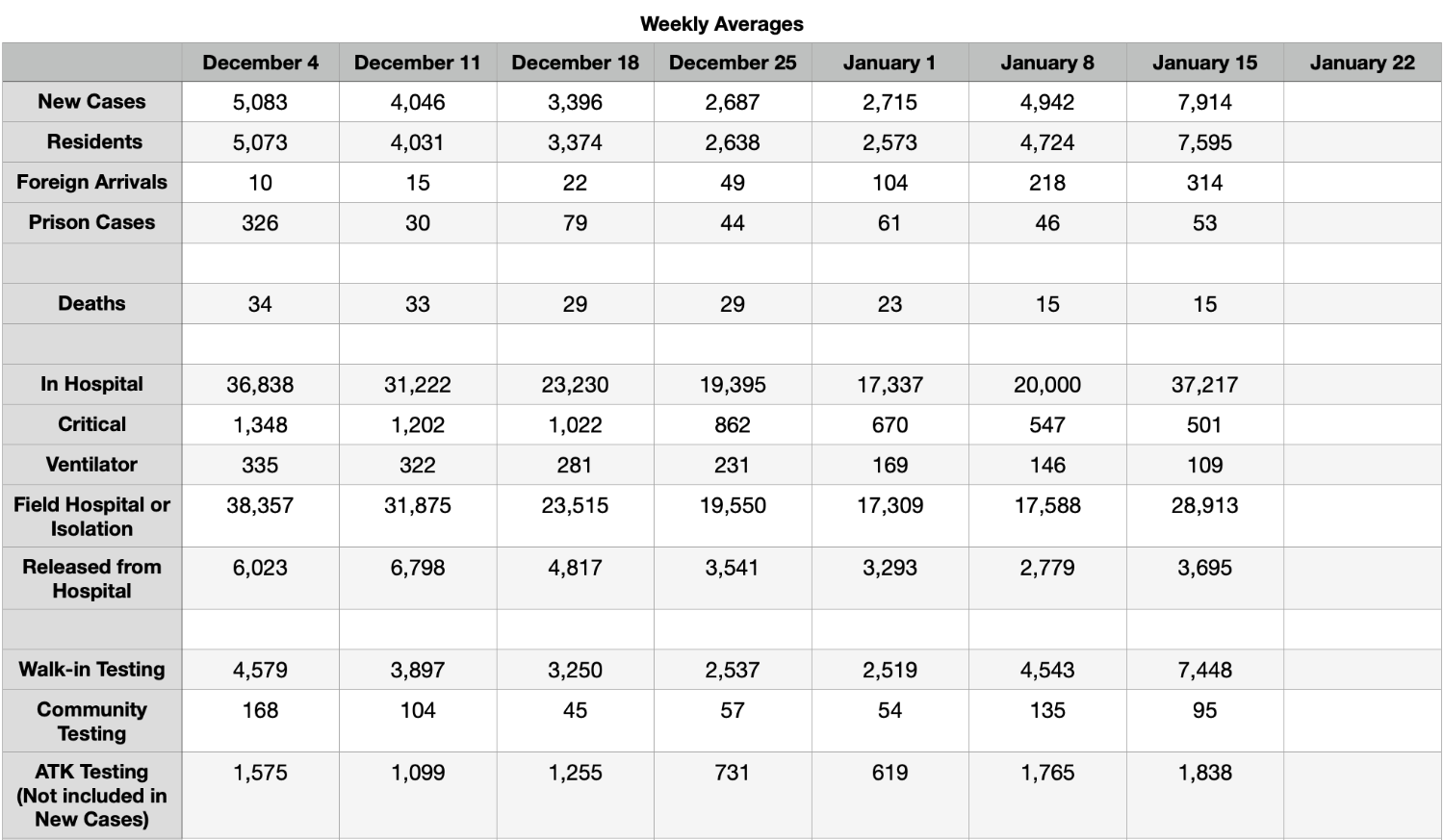 Weekly Averages

| | December 4 | December 11 | December 18 | December 25 | January 1 | January 8 | January 15 | January 22 |
|---|---|---|---|---|---|---|---|---|
| New Cases | 5,083 | 4,046 | 3,396 | 2,687 | 2,715 | 4,942 | 7,914 | |
| Residents | 5,073 | 4,031 | 3,374 | 2,638 | 2,573 | 4,724 | 7,595 | |
| Foreign Arrivals | 10 | 15 | 22 | 49 | 104 | 218 | 314 | |
| Prison Cases | 326 | 30 | 79 | 44 | 61 | 46 | 53 | |
| | | | | | | | | |
| Deaths | 34 | 33 | 29 | 29 | 23 | 15 | 15 | |
| | | | | | | | | |
| In Hospital | 36,838 | 31,222 | 23,230 | 19,395 | 17,337 | 20,000 | 37,217 | |
| Critical | 1,348 | 1,202 | 1,022 | 862 | 670 | 547 | 501 | |
| Ventilator | 335 | 322 | 281 | 231 | 169 | 146 | 109 | |
| Field Hospital or Isolation | 38,357 | 31,875 | 23,515 | 19,550 | 17,309 | 17,588 | 28,913 | |
| Released from Hospital | 6,023 | 6,798 | 4,817 | 3,541 | 3,293 | 2,779 | 3,695 | |
| | | | | | | | | |
| Walk-in Testing | 4,579 | 3,897 | 3,250 | 2,537 | 2,519 | 4,543 | 7,448 | |
| Community Testing | 168 | 104 | 45 | 57 | 54 | 135 | 95 | |
| ATK Testing (Not included in New Cases) | 1,575 | 1,099 | 1,255 | 731 | 619 | 1,765 | 1,838 | |